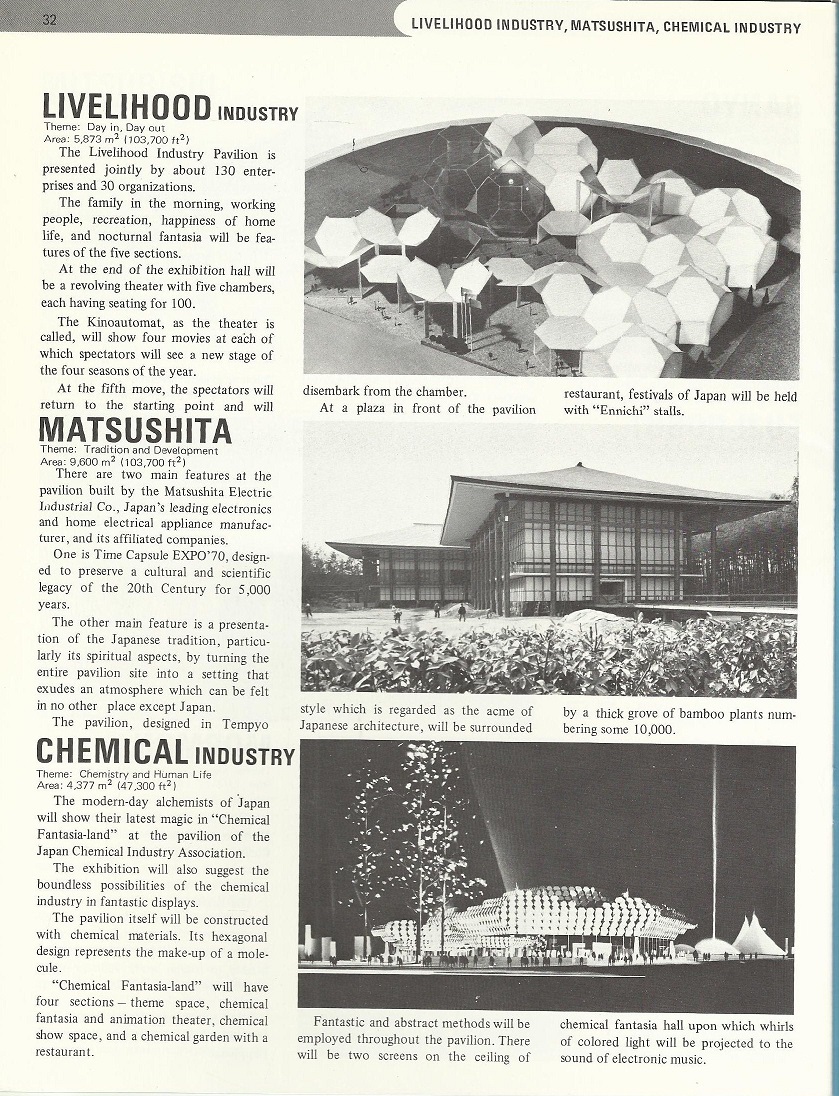 32

LIVELIHOOD INDUSTRY, MATSUSHITA, CHEMICAL INDUSTRY

LIVELIHOOD INDUSTRY

Theme: Day in, Day out
Area: 5,873 $m^2$ (103,700 $ft^2$)

The Livelihood Industry Pavilion is presented jointly by about 130 enterprises and 30 organizations.

The family in the morning, working people, recreation, happiness of home life, and nocturnal fantasia will be features of the five sections.

At the end of the exhibition hall will be a revolving theater with five chambers, each having seating for 100.

The Kinoautomat, as the theater is called, will show four movies at each of which spectators will see a new stage of the four seasons of the year.

At the fifth move, the spectators will return to the starting point and will disembark from the chamber.

At a plaza in front of the pavilion restaurant, festivals of Japan will be held with "Ennichi" stalls.

MATSUSHITA

Theme: Tradition and Development
Area: 9,600 $m^2$ (103,700 $ft^2$)

There are two main features at the pavilion built by the Matsushita Electric Industrial Co., Japan's leading electronics and home electrical appliance manufacturer, and its affiliated companies.

One is Time Capsule EXPO'70, designed to preserve a cultural and scientific legacy of the 20th Century for 5,000 years.

The other main feature is a presentation of the Japanese tradition, particularly its spiritual aspects, by turning the entire pavilion site into a setting that exudes an atmosphere which can be felt in no other place except Japan.

The pavilion, designed in Tempyo style which is regarded as the acme of Japanese architecture, will be surrounded by a thick grove of bamboo plants numbering some 10,000.

CHEMICAL INDUSTRY

Theme: Chemistry and Human Life
Area: 4,377 $m^2$ (47,300 $ft^2$)

The modern-day alchemists of Japan will show their latest magic in "Chemical Fantasia-land" at the pavilion of the Japan Chemical Industry Association.

The exhibition will also suggest the boundless possibilities of the chemical industry in fantastic displays.

The pavilion itself will be constructed with chemical materials. Its hexagonal design represents the make-up of a molecule.

"Chemical Fantasia-land" will have four sections – theme space, chemical fantasia and animation theater, chemical show space, and a chemical garden with a restaurant.

Fantastic and abstract methods will be employed throughout the pavilion. There will be two screens on the ceiling of chemical fantasia hall upon which whirls of colored light will be projected to the sound of electronic music.